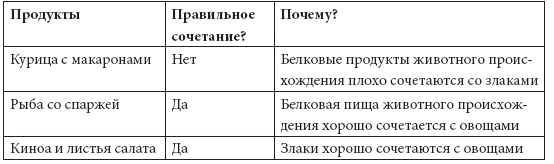 | Продукты | Правильное сочетание? | Почему? |
|---|---|---|
| Курица с макаронами | Нет | Белковые продукты животного происхождения плохо сочетаются со злаками |
| Рыба со спаржей | Да | Белковая пища животного происхождения хорошо сочетается с овощами |
| Киноа и листья салата | Да | Злаки хорошо сочетаются с овощами |